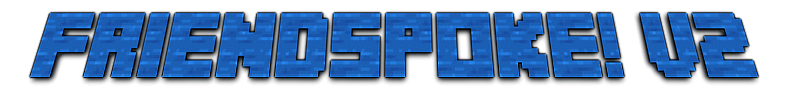 FRIENDSPOKE! V2